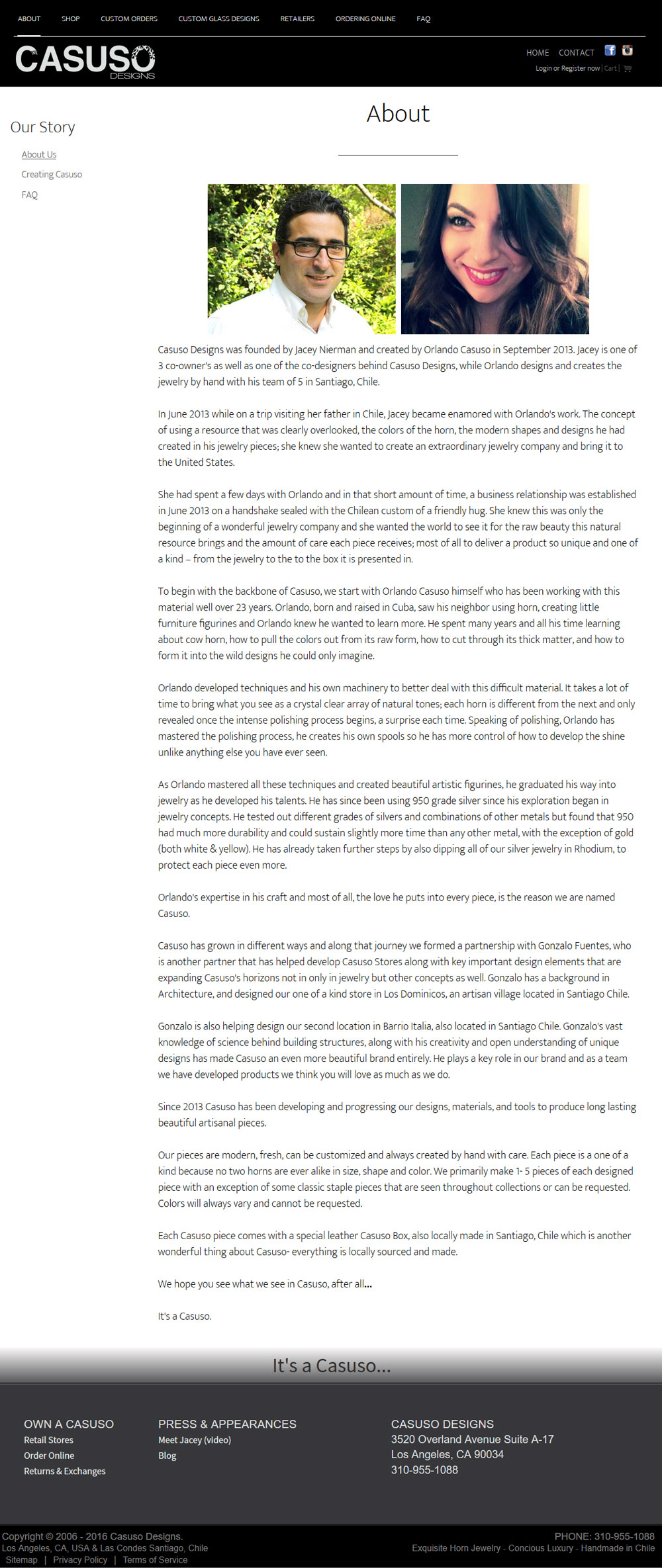 ABOUT SHOP CUSTOM ORDERS CUSTOM GLASS DESIGNS RETAILERS ORDERING ONLINE FAQ

CASUSO DESIGNS

HOME CONTACT

Login or Register now | Cart |

Our Story

About Us

Creating Casuso

FAQ

About

Casuso Designs was founded by Jacey Nierman and created by Orlando Casuso in September 2013. Jacey is one of 3 co-owner's as well as one of the co-designers behind Casuso Designs, while Orlando designs and creates the jewelry by hand with his team of 5 in Santiago, Chile.

In June 2013 while on a trip visiting her father in Chile, Jacey became enamored with Orlando's work. The concept of using a resource that was clearly overlooked, the colors of the horn, the modern shapes and designs he had created in his jewelry pieces; she knew she wanted to create an extraordinary jewelry company and bring it to the United States.

She had spent a few days with Orlando and in that short amount of time, a business relationship was established in June 2013 on a handshake sealed with the Chilean custom of a friendly hug. She knew this was only the beginning of a wonderful jewelry company and she wanted the world to see it for the raw beauty this natural resource brings and the amount of care each piece receives; most of all to deliver a product so unique and one of a kind – from the jewelry to the to the box it is presented in.

To begin with the backbone of Casuso, we start with Orlando Casuso himself who has been working with this material well over 23 years. Orlando, born and raised in Cuba, saw his neighbor using horn, creating little furniture figurines and Orlando knew he wanted to learn more. He spent many years and all his time learning about cow horn, how to pull the colors out from its raw form, how to cut through its thick matter, and how to form it into the wild designs he could only imagine.

Orlando developed techniques and his own machinery to better deal with this difficult material. It takes a lot of time to bring what you see as a crystal clear array of natural tones; each horn is different from the next and only revealed once the intense polishing process begins, a surprise each time. Speaking of polishing, Orlando has mastered the polishing process, he creates his own spools so he has more control of how to develop the shine unlike anything else you have ever seen.

As Orlando mastered all these techniques and created beautiful artistic figurines, he graduated his way into jewelry as he developed his talents. He has since been using 950 grade silver since his exploration began in jewelry concepts. He tested out different grades of silvers and combinations of other metals but found that 950 had much more durability and could sustain slightly more time than any other metal, with the exception of gold (both white & yellow). He has already taken further steps by also dipping all of our silver jewelry in Rhodium, to protect each piece even more.

Orlando's expertise in his craft and most of all, the love he puts into every piece, is the reason we are named Casuso.

Casuso has grown in different ways and along that journey we formed a partnership with Gonzalo Fuentes, who is another partner that has helped develop Casuso Stores along with key important design elements that are expanding Casuso's horizons not in only in jewelry but other concepts as well. Gonzalo has a background in Architecture, and designed our one of a kind store in Los Dominicos, an artisan village located in Santiago Chile.

Gonzalo is also helping design our second location in Barrio Italia, also located in Santiago Chile. Gonzalo's vast knowledge of science behind building structures, along with his creativity and open understanding of unique designs has made Casuso an even more beautiful brand entirely. He plays a key role in our brand and as a team we have developed products we think you will love as much as we do.

Since 2013 Casuso has been developing and progressing our designs, materials, and tools to produce long lasting beautiful artisanal pieces.

Our pieces are modern, fresh, can be customized and always created by hand with care. Each piece is a one of a kind because no two horns are ever alike in size, shape and color. We primarily make 1- 5 pieces of each designed piece with an exception of some classic staple pieces that are seen throughout collections or can be requested. Colors will always vary and cannot be requested.

Each Casuso piece comes with a special leather Casuso Box, also locally made in Santiago, Chile which is another wonderful thing about Casuso- everything is locally sourced and made.

We hope you see what we see in Casuso, after all...

It's a Casuso.

It's a Casuso...

OWN A CASUSO
Retail Stores
Order Online
Returns & Exchanges

PRESS & APPEARANCES
Meet Jacey (video)
Blog

CASUSO DESIGNS
3520 Overland Avenue Suite A-17
Los Angeles, CA 90034
310-955-1088

Copyright © 2006 - 2016 Casuso Designs.
Los Angeles, CA, USA & Las Condes Santiago, Chile
Sitemap | Privacy Policy | Terms of Service

PHONE: 310-955-1088
Exquisite Horn Jewelry - Concious Luxury - Handmade in Chile